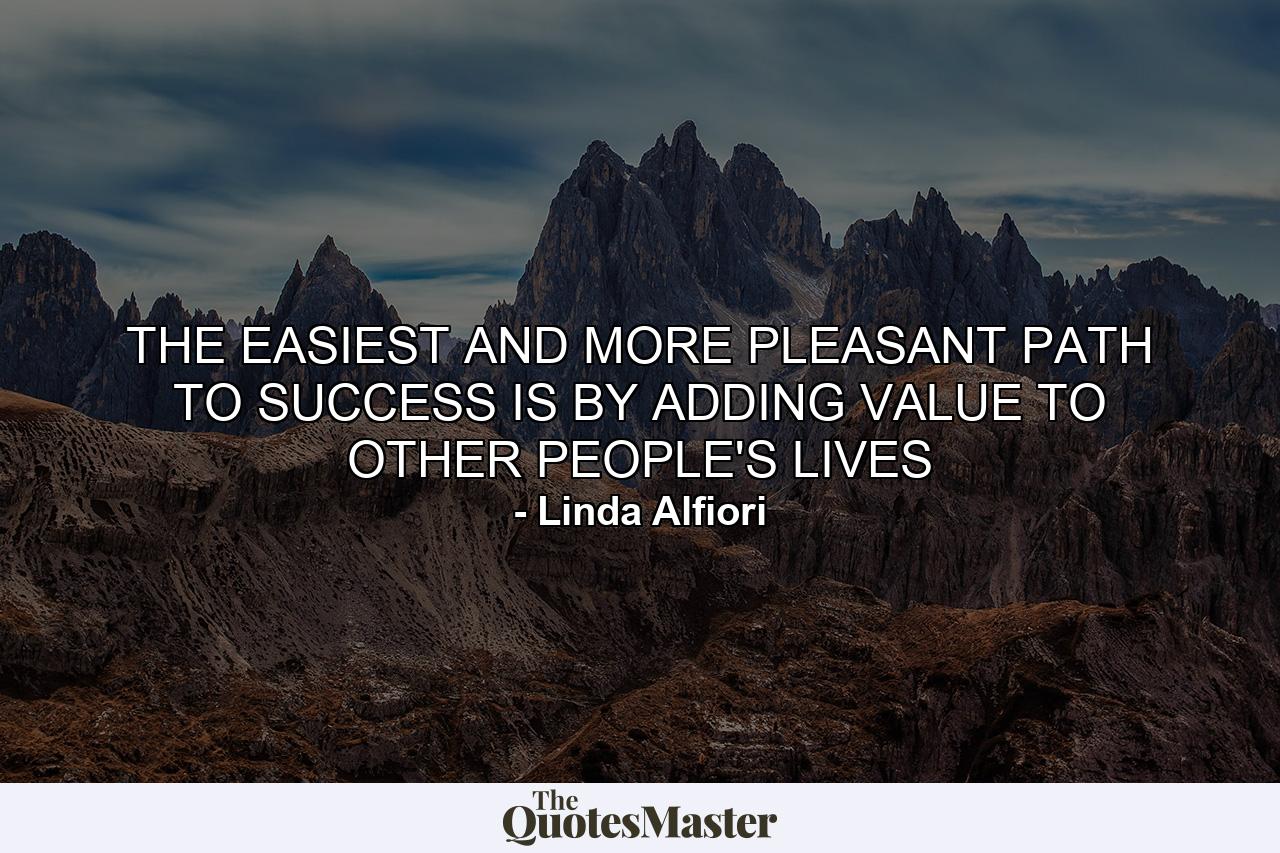 THE EASIEST AND MORE PLEASANT PATH TO SUCCESS IS BY ADDING VALUE TO OTHER PEOPLE'S LIVES
- Linda Alfiori

The QuotesMaster